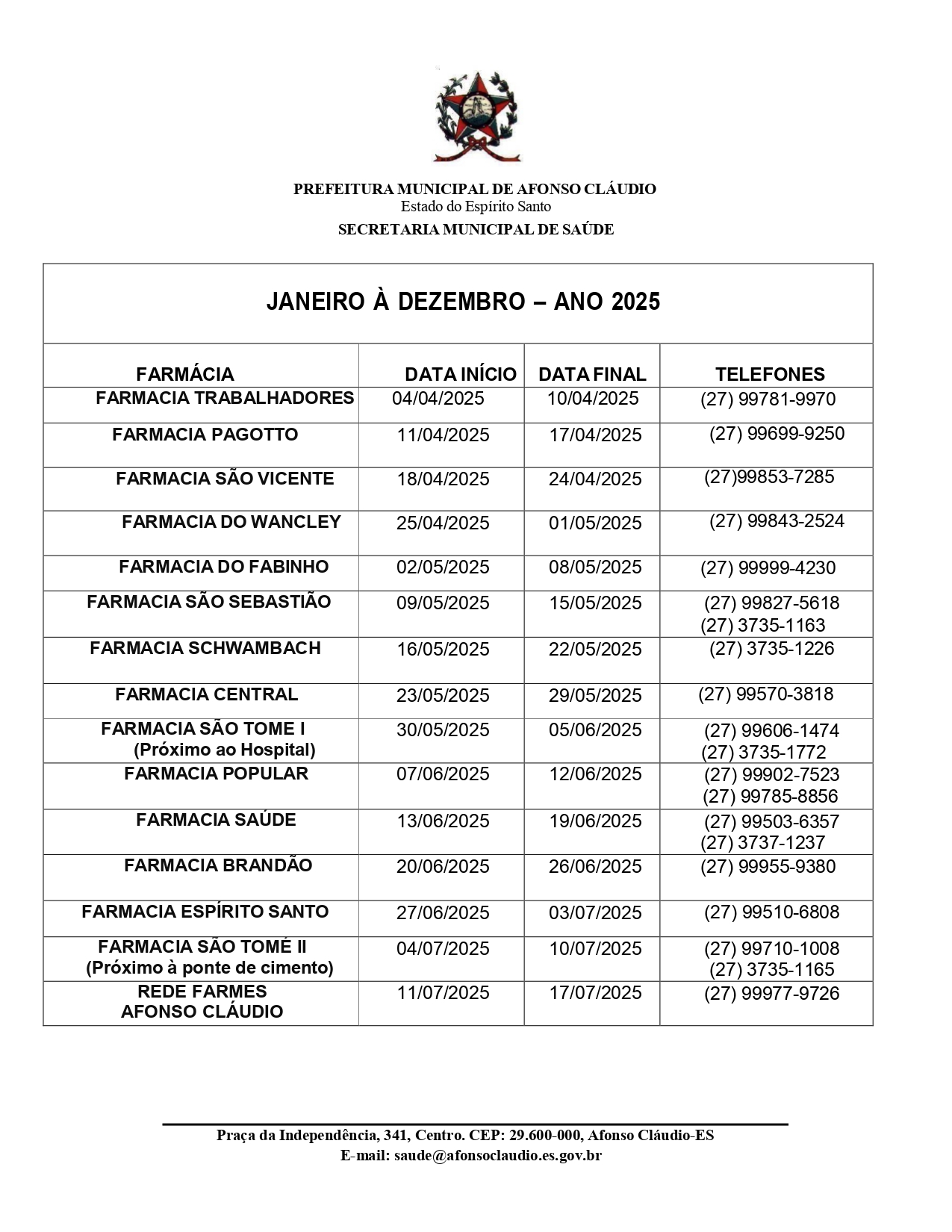 PREFEITURA MUNICIPAL DE AFONSO CLÁUDIO
Estado do Espírito Santo
SECRETARIA MUNICIPAL DE SAÚDE

JANEIRO À DEZEMBRO – ANO 2025

| FARMÁCIA | DATA INÍCIO | DATA FINAL | TELEFONES |
|---|---|---|---|
| FARMACIA TRABALHADORES | 04/04/2025 | 10/04/2025 | (27) 99781-9970 |
| FARMACIA PAGOTTO | 11/04/2025 | 17/04/2025 | (27) 99699-9250 |
| FARMACIA SÃO VICENTE | 18/04/2025 | 24/04/2025 | (27)99853-7285 |
| FARMACIA DO WANCLEY | 25/04/2025 | 01/05/2025 | (27) 99843-2524 |
| FARMACIA DO FABINHO | 02/05/2025 | 08/05/2025 | (27) 99999-4230 |
| FARMACIA SÃO SEBASTIÃO | 09/05/2025 | 15/05/2025 | (27) 99827-5618 (27) 3735-1163 |
| FARMACIA SCHWAMBACH | 16/05/2025 | 22/05/2025 | (27) 3735-1226 |
| FARMACIA CENTRAL | 23/05/2025 | 29/05/2025 | (27) 99570-3818 |
| FARMACIA SÃO TOME I (Próximo ao Hospital) | 30/05/2025 | 05/06/2025 | (27) 99606-1474 (27) 3735-1772 |
| FARMACIA POPULAR | 07/06/2025 | 12/06/2025 | (27) 99902-7523 (27) 99785-8856 |
| FARMACIA SAÚDE | 13/06/2025 | 19/06/2025 | (27) 99503-6357 (27) 3737-1237 |
| FARMACIA BRANDÃO | 20/06/2025 | 26/06/2025 | (27) 99955-9380 |
| FARMACIA ESPÍRITO SANTO | 27/06/2025 | 03/07/2025 | (27) 99510-6808 |
| FARMACIA SÃO TOMÉ II (Próximo à ponte de cimento) | 04/07/2025 | 10/07/2025 | (27) 99710-1008 (27) 3735-1165 |
| REDE FARMES AFONSO CLÁUDIO | 11/07/2025 | 17/07/2025 | (27) 99977-9726 |

Praça da Independência, 341, Centro. CEP: 29.600-000, Afonso Cláudio-ES
E-mail: saude@afonsoclaudio.es.gov.br